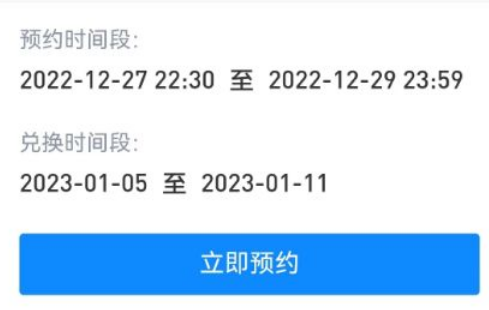 预约时间段:

2022-12-27 22:30 至 2022-12-29 23:59

兑换时间段:

2023-01-05 至 2023-01-11

立即预约